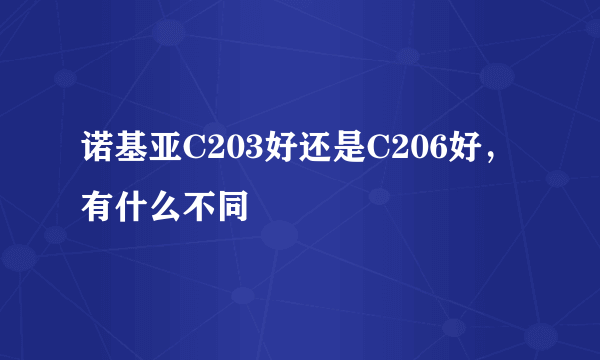 诺基亚C203好还是C206好，有什么不同